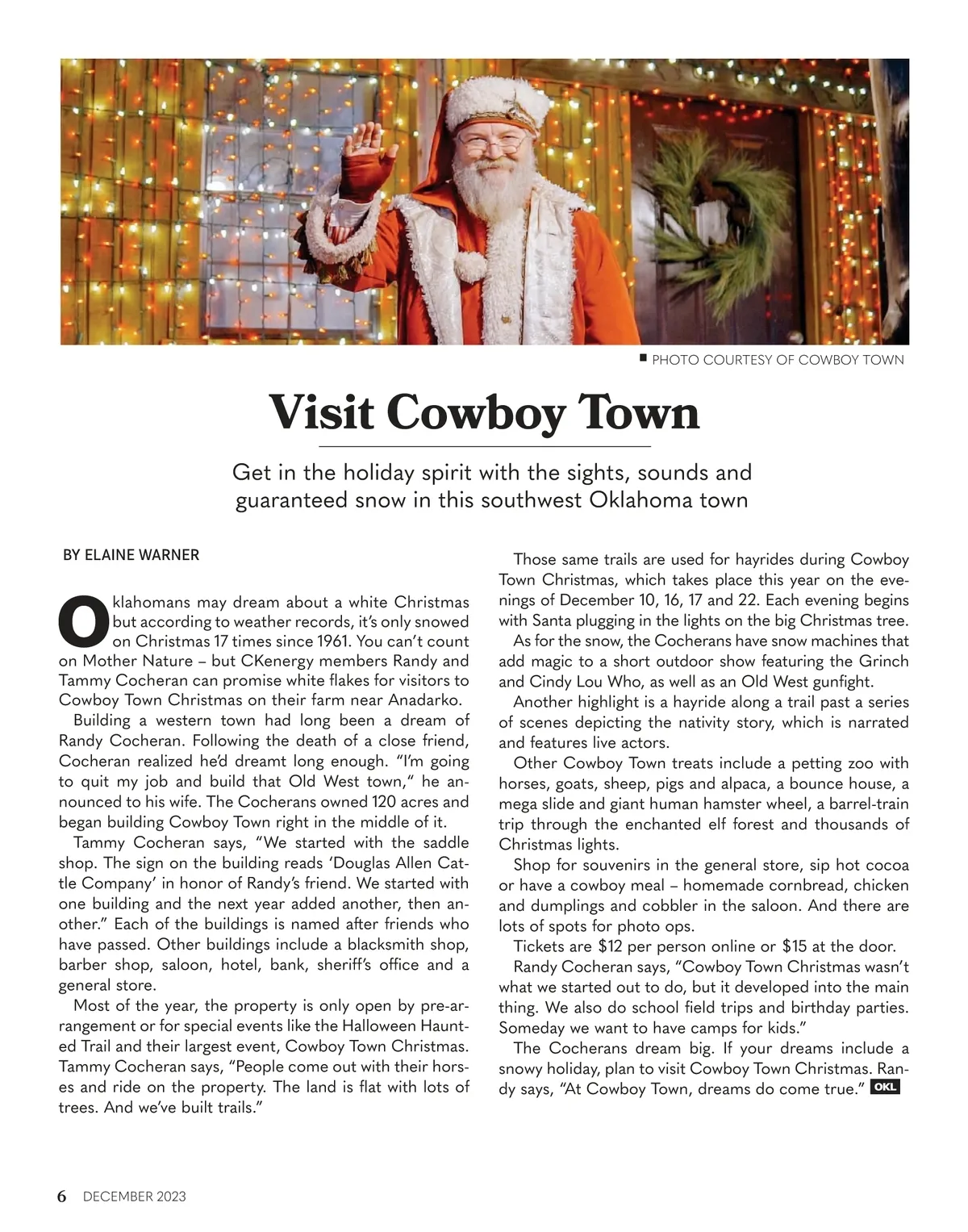 PHOTO COURTESY OF COWBOY TOWN

Visit Cowboy Town

Get in the holiday spirit with the sights, sounds and guaranteed snow in this southwest Oklahoma town

BY ELAINE WARNER

Oklahomans may dream about a white Christmas but according to weather records, it's only snowed on Christmas 17 times since 1961. You can't count on Mother Nature – but CKenergy members Randy and Tammy Cocheran can promise white flakes for visitors to Cowboy Town Christmas on their farm near Anadarko.

Building a western town had long been a dream of Randy Cocheran. Following the death of a close friend, Cocheran realized he'd dreamt long enough. "I'm going to quit my job and build that Old West town," he announced to his wife. The Cocherans owned 120 acres and began building Cowboy Town right in the middle of it.

Tammy Cocheran says, "We started with the saddle shop. The sign on the building reads 'Douglas Allen Cattle Company' in honor of Randy's friend. We started with one building and the next year added another, then another." Each of the buildings is named after friends who have passed. Other buildings include a blacksmith shop, barber shop, saloon, hotel, bank, sheriff's office and a general store.

Most of the year, the property is only open by pre-arrangement or for special events like the Halloween Haunted Trail and their largest event, Cowboy Town Christmas. Tammy Cocheran says, "People come out with their horses and ride on the property. The land is flat with lots of trees. And we've built trails."

Those same trails are used for hayrides during Cowboy Town Christmas, which takes place this year on the evenings of December 10, 16, 17 and 22. Each evening begins with Santa plugging in the lights on the big Christmas tree.

As for the snow, the Cocherans have snow machines that add magic to a short outdoor show featuring the Grinch and Cindy Lou Who, as well as an Old West gunfight.

Another highlight is a hayride along a trail past a series of scenes depicting the nativity story, which is narrated and features live actors.

Other Cowboy Town treats include a petting zoo with horses, goats, sheep, pigs and alpaca, a bounce house, a mega slide and giant human hamster wheel, a barrel-train trip through the enchanted elf forest and thousands of Christmas lights.

Shop for souvenirs in the general store, sip hot cocoa or have a cowboy meal – homemade cornbread, chicken and dumplings and cobbler in the saloon. And there are lots of spots for photo ops.

Tickets are $12 per person online or $15 at the door.

Randy Cocheran says, "Cowboy Town Christmas wasn't what we started out to do, but it developed into the main thing. We also do school field trips and birthday parties. Someday we want to have camps for kids."

The Cocherans dream big. If your dreams include a snowy holiday, plan to visit Cowboy Town Christmas. Randy says, "At Cowboy Town, dreams do come true." OKL

6 DECEMBER 2023